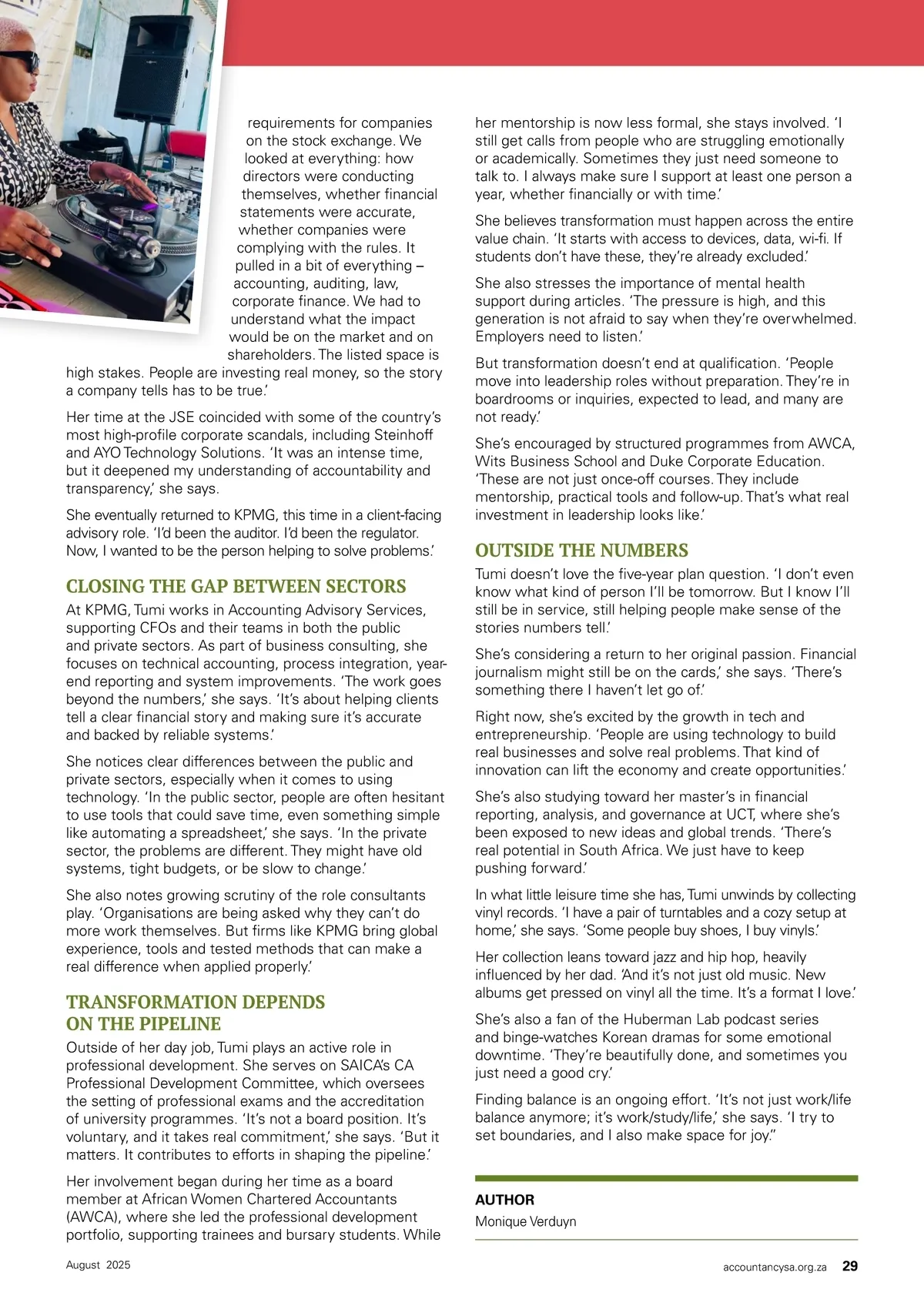 requirements for companies on the stock exchange. We looked at everything: how directors were conducting themselves, whether financial statements were accurate, whether companies were complying with the rules. It pulled in a bit of everything – accounting, auditing, law, corporate finance. We had to understand what the impact would be on the market and on shareholders. The listed space is high stakes. People are investing real money, so the story a company tells has to be true.'

Her time at the JSE coincided with some of the country's most high-profile corporate scandals, including Steinhoff and AYO Technology Solutions. 'It was an intense time, but it deepened my understanding of accountability and transparency,' she says.

She eventually returned to KPMG, this time in a client-facing advisory role. 'I'd been the auditor. I'd been the regulator. Now, I wanted to be the person helping to solve problems.'

CLOSING THE GAP BETWEEN SECTORS

At KPMG, Tumi works in Accounting Advisory Services, supporting CFOs and their teams in both the public and private sectors. As part of business consulting, she focuses on technical accounting, process integration, year-end reporting and system improvements. 'The work goes beyond the numbers,' she says. 'It's about helping clients tell a clear financial story and making sure it's accurate and backed by reliable systems.'

She notices clear differences between the public and private sectors, especially when it comes to using technology. 'In the public sector, people are often hesitant to use tools that could save time, even something simple like automating a spreadsheet,' she says. 'In the private sector, the problems are different. They might have old systems, tight budgets, or be slow to change.'

She also notes growing scrutiny of the role consultants play. 'Organisations are being asked why they can't do more work themselves. But firms like KPMG bring global experience, tools and tested methods that can make a real difference when applied properly.'

TRANSFORMATION DEPENDS ON THE PIPELINE

Outside of her day job, Tumi plays an active role in professional development. She serves on SAICA's CA Professional Development Committee, which oversees the setting of professional exams and the accreditation of university programmes. 'It's not a board position. It's voluntary, and it takes real commitment,' she says. 'But it matters. It contributes to efforts in shaping the pipeline.'

Her involvement began during her time as a board member at African Women Chartered Accountants (AWCA), where she led the professional development portfolio, supporting trainees and bursary students. While her mentorship is now less formal, she stays involved. 'I still get calls from people who are struggling emotionally or academically. Sometimes they just need someone to talk to. I always make sure I support at least one person a year, whether financially or with time.'

She believes transformation must happen across the entire value chain. 'It starts with access to devices, data, wi-fi. If students don't have these, they're already excluded.'

She also stresses the importance of mental health support during articles. 'The pressure is high, and this generation is not afraid to say when they're overwhelmed. Employers need to listen.'

But transformation doesn't end at qualification. 'People move into leadership roles without preparation. They're in boardrooms or inquiries, expected to lead, and many are not ready.'

She's encouraged by structured programmes from AWCA, Wits Business School and Duke Corporate Education. 'These are not just once-off courses. They include mentorship, practical tools and follow-up. That's what real investment in leadership looks like.'

OUTSIDE THE NUMBERS

Tumi doesn't love the five-year plan question. 'I don't even know what kind of person I'll be tomorrow. But I know I'll still be in service, still helping people make sense of the stories numbers tell.'

She's considering a return to her original passion. Financial journalism might still be on the cards,' she says. 'There's something there I haven't let go of.'

Right now, she's excited by the growth in tech and entrepreneurship. 'People are using technology to build real businesses and solve real problems. That kind of innovation can lift the economy and create opportunities.'

She's also studying toward her master's in financial reporting, analysis, and governance at UCT, where she's been exposed to new ideas and global trends. 'There's real potential in South Africa. We just have to keep pushing forward.'

In what little leisure time she has, Tumi unwinds by collecting vinyl records. 'I have a pair of turntables and a cozy setup at home,' she says. 'Some people buy shoes, I buy vinyls.'

Her collection leans toward jazz and hip hop, heavily influenced by her dad. 'And it's not just old music. New albums get pressed on vinyl all the time. It's a format I love.'

She's also a fan of the Huberman Lab podcast series and binge-watches Korean dramas for some emotional downtime. 'They're beautifully done, and sometimes you just need a good cry.'

Finding balance is an ongoing effort. 'It's not just work/life balance anymore; it's work/study/life,' she says. 'I try to set boundaries, and I also make space for joy."

AUTHOR
Monique Verduyn

August 2025

accountancysa.org.za 29